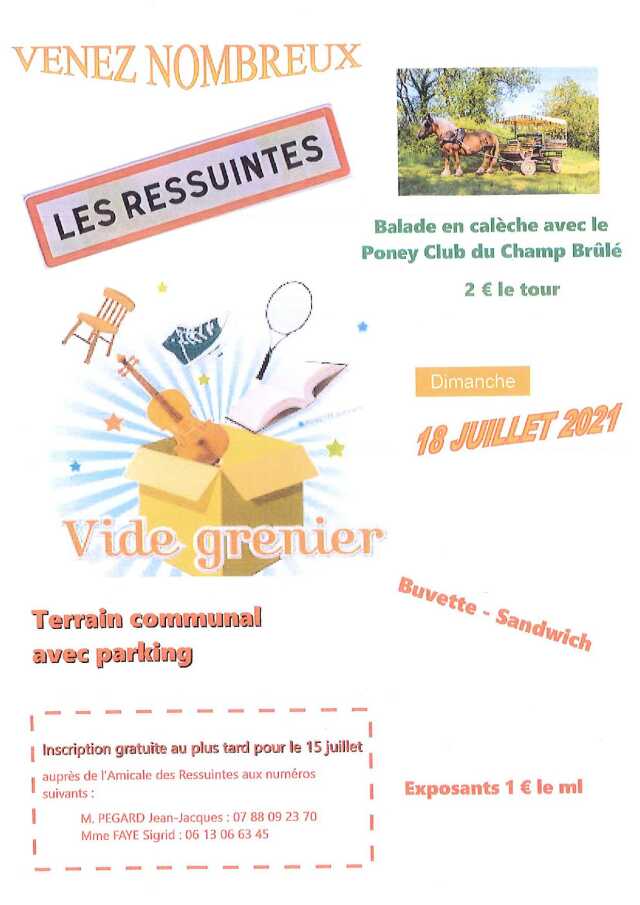 VENEZ NOMBREUX

LES RESSUINTES

Balade en calèche avec le Poney Club du Champ Brûlé

2 € le tour

Dimanche

18 JUILLET 2021

Vide grenier

Buvette - Sandwich

Terrain communal avec parking

Inscription gratuite au plus tard pour le 15 juillet

auprès de l'Amicale des Ressuintes aux numéros suivants :

M. PEGARD Jean-Jacques : 07 88 09 23 70
Mme FAYE Sigrid : 06 13 06 63 45

Exposants 1 € le ml